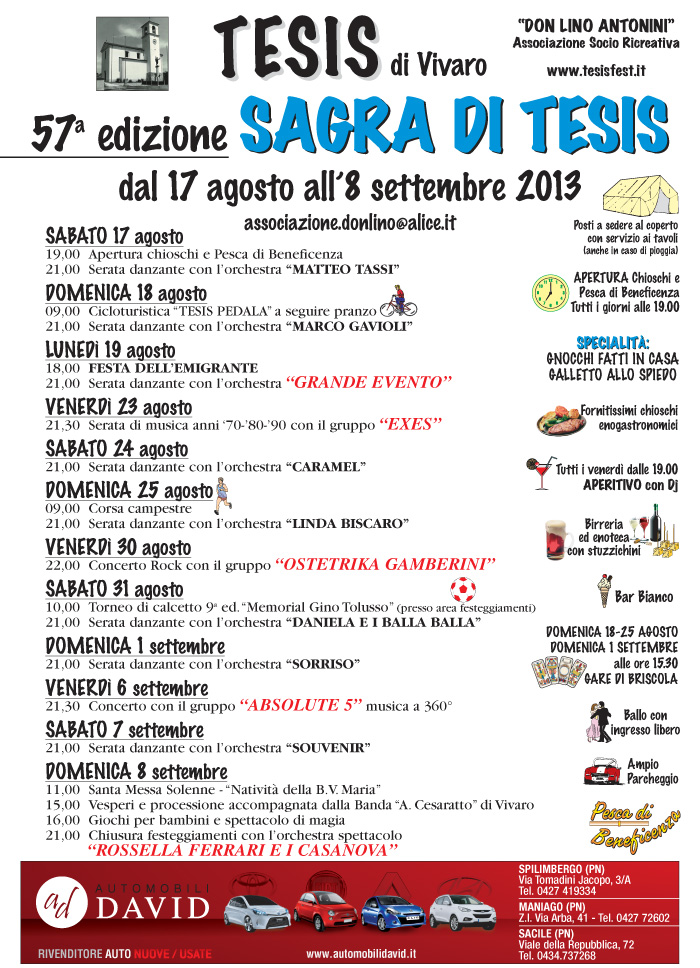 TESIS di Vivaro

"DON LINO ANTONINI"
Associazione Socio Ricreativa
www.tesisfest.it

57ª edizione SAGRA DI TESIS

dal 17 agosto all'8 settembre 2013

associazione.donlino@alice.it

SABATO 17 agosto
19,00 Apertura chioschi e Pesca di Beneficenza
21,00 Serata danzante con l'orchestra "MATTEO TASSI"

DOMENICA 18 agosto
09,00 Cicloturistica "TESIS PEDALA" a seguire pranzo
21,00 Serata danzante con l'orchestra "MARCO GAVIOLI"

LUNEDì 19 agosto
18,00 FESTA DELL'EMIGRANTE
21,00 Serata danzante con l'orchestra "GRANDE EVENTO"

VENERDì 23 agosto
21,30 Serata di musica anni '70-'80-'90 con il gruppo "EXES"

SABATO 24 agosto
21,00 Serata danzante con l'orchestra "CARAMEL"

DOMENICA 25 agosto
09,00 Corsa campestre
21,00 Serata danzante con l'orchestra "LINDA BISCARO"

VENERDì 30 agosto
22,00 Concerto Rock con il gruppo "OSTETRIKA GAMBERINI"

SABATO 31 agosto
10,00 Torneo di calcetto 9ª ed. "Memorial Gino Tolusso" (presso area festeggiamenti)
21,00 Serata danzante con l'orchestra "DANIELA E I BALLA BALLA"

DOMENICA 1 settembre
21,00 Serata danzante con l'orchestra "SORRISO"

VENERDì 6 settembre
21,30 Concerto con il gruppo "ABSOLUTE 5" musica a 360°

SABATO 7 settembre
21,00 Serata danzante con l'orchestra "SOUVENIR"

DOMENICA 8 settembre
11,00 Santa Messa Solenne - "Natività della B.V. Maria"
15,00 Vesperi e processione accompagnata dalla Banda "A. Cesaratto" di Vivaro
16,00 Giochi per bambini e spettacolo di magia
21,00 Chiusura festeggiamenti con l'orchestra spettacolo "ROSSELLA FERRARI E I CASANOVA"

Posti a sedere al coperto con servizio ai tavoli (anche in caso di pioggia)

APERTURA Chioschi e Pesca di Beneficenza Tutti i giorni alle 19.00

SPECIALITÀ:
GNOCCHI FATTI IN CASA
GALLETTO ALLO SPIEDO

Fornitissimi chioschi enogastronomici

Tutti i venerdì dalle 19.00 APERITIVO con Dj

Birreria ed enoteca con stuzzichini

Bar Bianco

DOMENICA 18-25 AGOSTO
DOMENICA 1 SETTEMBRE
alle ore 15.30
GARE DI BRISCOLA

Ballo con ingresso libero

Ampio Parcheggio

Pesca di Beneficenza

ad AUTOMOBILI DAVID
RIVENDITORE AUTO NUOVE / USATE
www.automobilidavid.it

SPILIMBERGO (PN)
Via Tomadini Jacopo, 3/A
Tel. 0427 419334
MANIAGO (PN)
Z.I. Via Arba, 41 - Tel. 0427 72602
SACILE (PN)
Viale della Repubblica, 72
Tel. 0434.737268